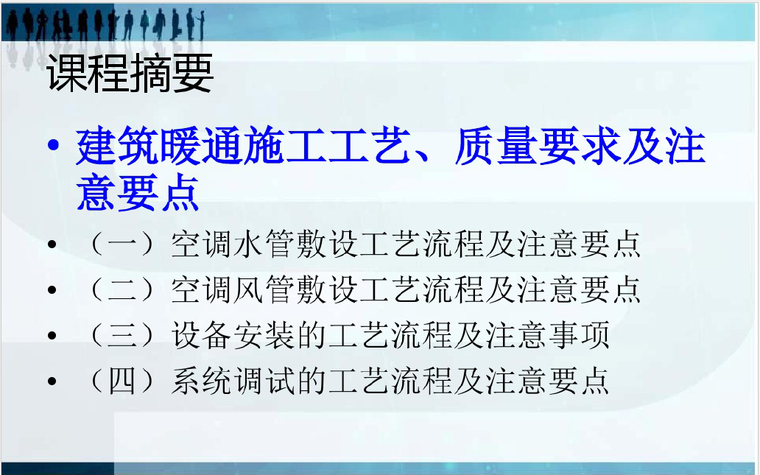 课程摘要

• 建筑暖通施工工艺、质量要求及注意要点

• （一）空调水管敷设工艺流程及注意要点

• （二）空调风管敷设工艺流程及注意要点

• （三）设备安装的工艺流程及注意事项

• （四）系统调试的工艺流程及注意要点